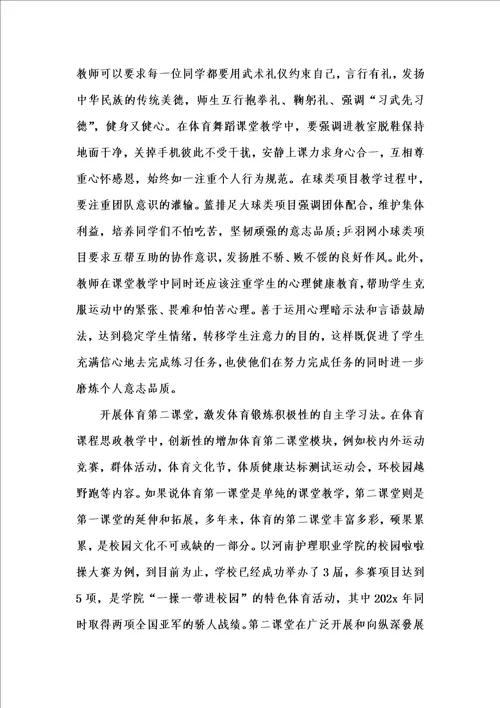 教师可以要求每一位同学都要用武术礼仪约束自己，言行有礼，发扬中华民族的传统美德，师生互行抱拳礼、鞠躬礼、强调“习武先习德”，健身又健心。在体育舞蹈课堂教学中，要强调进教室脱鞋保持地面干净，关掉手机彼此不受干扰，安静上课力求身心合一，互相尊重心怀感恩，始终如一注重个人行为规范。在球类项目教学过程中，要注重团队意识的灌输。篮排足大球类项目强调团体配合，维护集体利益，培养同学们不怕吃苦，坚韧顽强的意志品质；乒羽网小球类项目要求互帮互助的协作意识，发扬胜不骄、败不馁的良好作风。此外，教师在课堂教学中同时还应该注重学生的心理健康教育，帮助学生克服运动中的紧张、畏难和怕苦心理。善于运用心理暗示法和言语鼓励法，达到稳定学生情绪，转移学生注意力的目的，这样既促进了学生充满信心地去完成练习任务，也使他们在努力完成任务的同时进一步磨炼个人意志品质。

开展体育第二课堂，激发体育锻炼积极性的自主学习法。在体育课程思政教学中，创新性的增加体育第二课堂模块，例如校内外运动竞赛，群体活动，体育文化节，体质健康达标测试运动会，环校园越野跑等内容。如果说体育第一课堂是单纯的课堂教学，第二课堂则是第一课堂的延伸和拓展，多年来，体育的第二课堂丰富多彩，硕果累累，是校园文化不可或缺的一部分。以河南护理职业学院的校园啦啦操大赛为例，到目前为止，学校已经成功举办了3届，参赛项目达到5项，是学院“一操一带进校园”的特色体育活动，其中202x年同时取得两项全国亚军的骄人战绩。第二课堂在广泛开展和向纵深发展